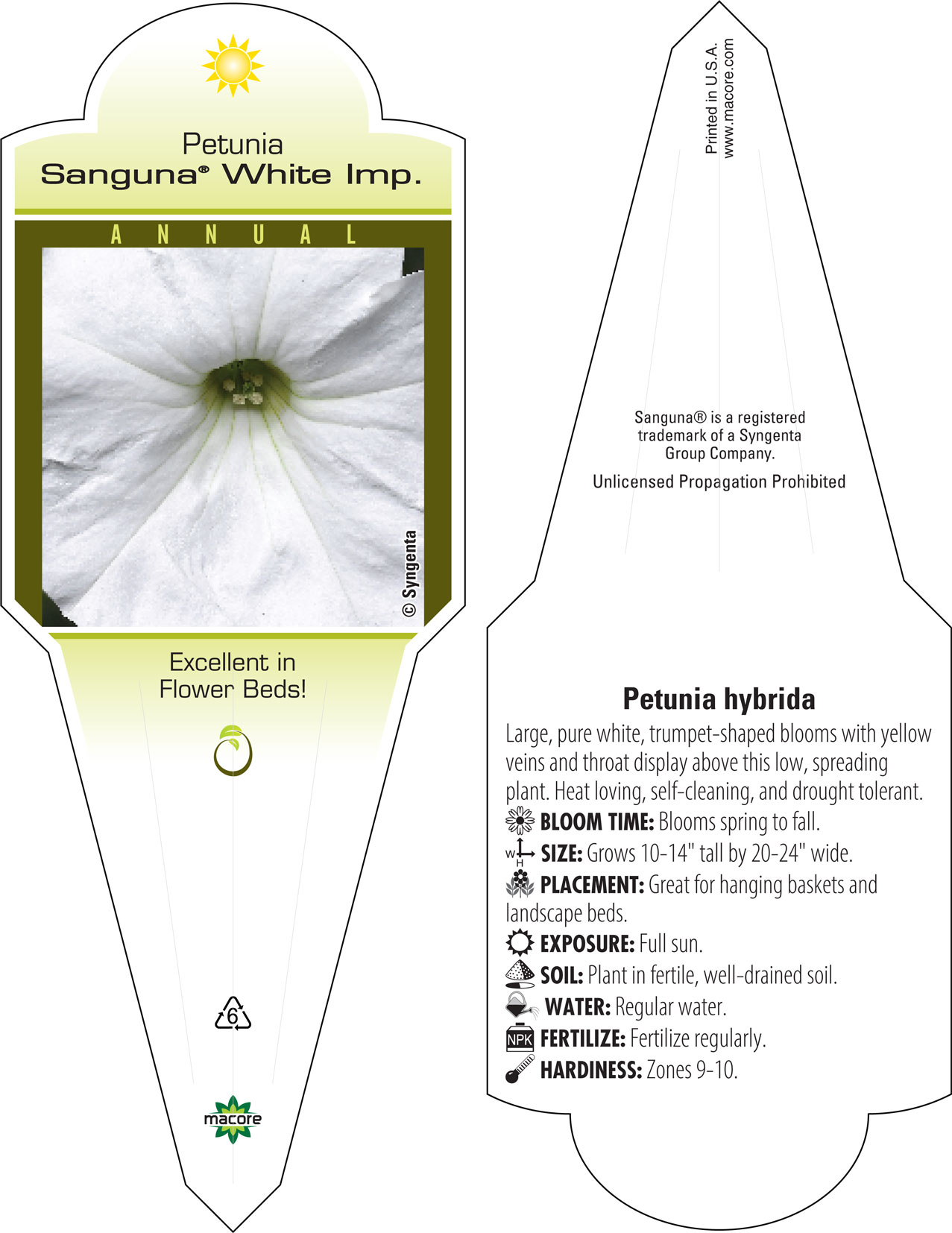 Petunia
Sanguna® White Imp.

ANNUAL

© Syngenta

Excellent in Flower Beds!

6

macore

Printed in U.S.A.
www.macore.com

Sanguna® is a registered trademark of a Syngenta Group Company.

Unlicensed Propagation Prohibited

Petunia hybrida

Large, pure white, trumpet-shaped blooms with yellow veins and throat display above this low, spreading plant. Heat loving, self-cleaning, and drought tolerant.

BLOOM TIME: Blooms spring to fall.

W H SIZE: Grows 10-14" tall by 20-24" wide.

PLACEMENT: Great for hanging baskets and landscape beds.

EXPOSURE: Full sun.

SOIL: Plant in fertile, well-drained soil.

WATER: Regular water.

NPK FERTILIZE: Fertilize regularly.

HARDINESS: Zones 9-10.